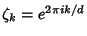 $\zeta_k = e^{2\pi i k/d}$